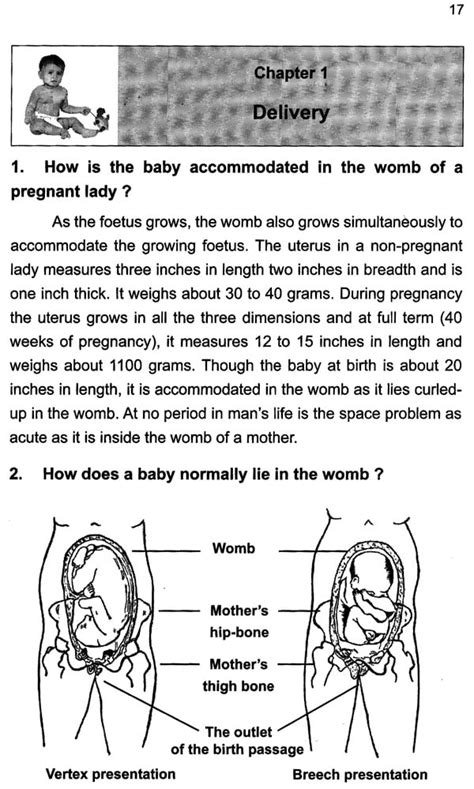 17

Chapter 1

Delivery

1. How is the baby accommodated in the womb of a pregnant lady ?

As the foetus grows, the womb also grows simultaneously to accommodate the growing foetus. The uterus in a non-pregnant lady measures three inches in length two inches in breadth and is one inch thick. It weighs about 30 to 40 grams. During pregnancy the uterus grows in all the three dimensions and at full term (40 weeks of pregnancy), it measures 12 to 15 inches in length and weighs about 1100 grams. Though the baby at birth is about 20 inches in length, it is accommodated in the womb as it lies curled-up in the womb. At no period in man's life is the space problem as acute as it is inside the womb of a mother.

2. How does a baby normally lie in the womb ?

Womb

Mother's hip-bone

Mother's thigh bone

The outlet of the birth passage

Vertex presentation

Breech presentation